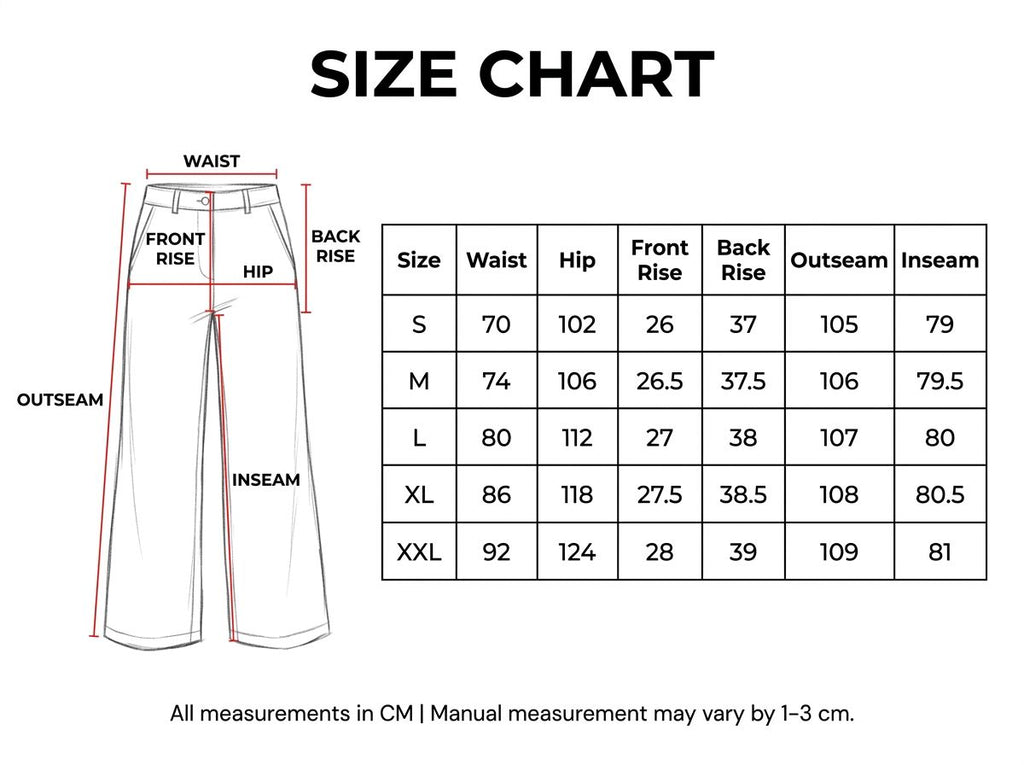 SIZE CHART

WAIST
FRONT RISE
BACK RISE
HIP
OUTSEAM
INSEAM

| Size | Waist | Hip | Front Rise | Back Rise | Outseam | Inseam |
|---|---|---|---|---|---|---|
| S | 70 | 102 | 26 | 37 | 105 | 79 |
| M | 74 | 106 | 26.5 | 37.5 | 106 | 79.5 |
| L | 80 | 112 | 27 | 38 | 107 | 80 |
| XL | 86 | 118 | 27.5 | 38.5 | 108 | 80.5 |
| XXL | 92 | 124 | 28 | 39 | 109 | 81 |

All measurements in CM | Manual measurement may vary by 1-3 cm.